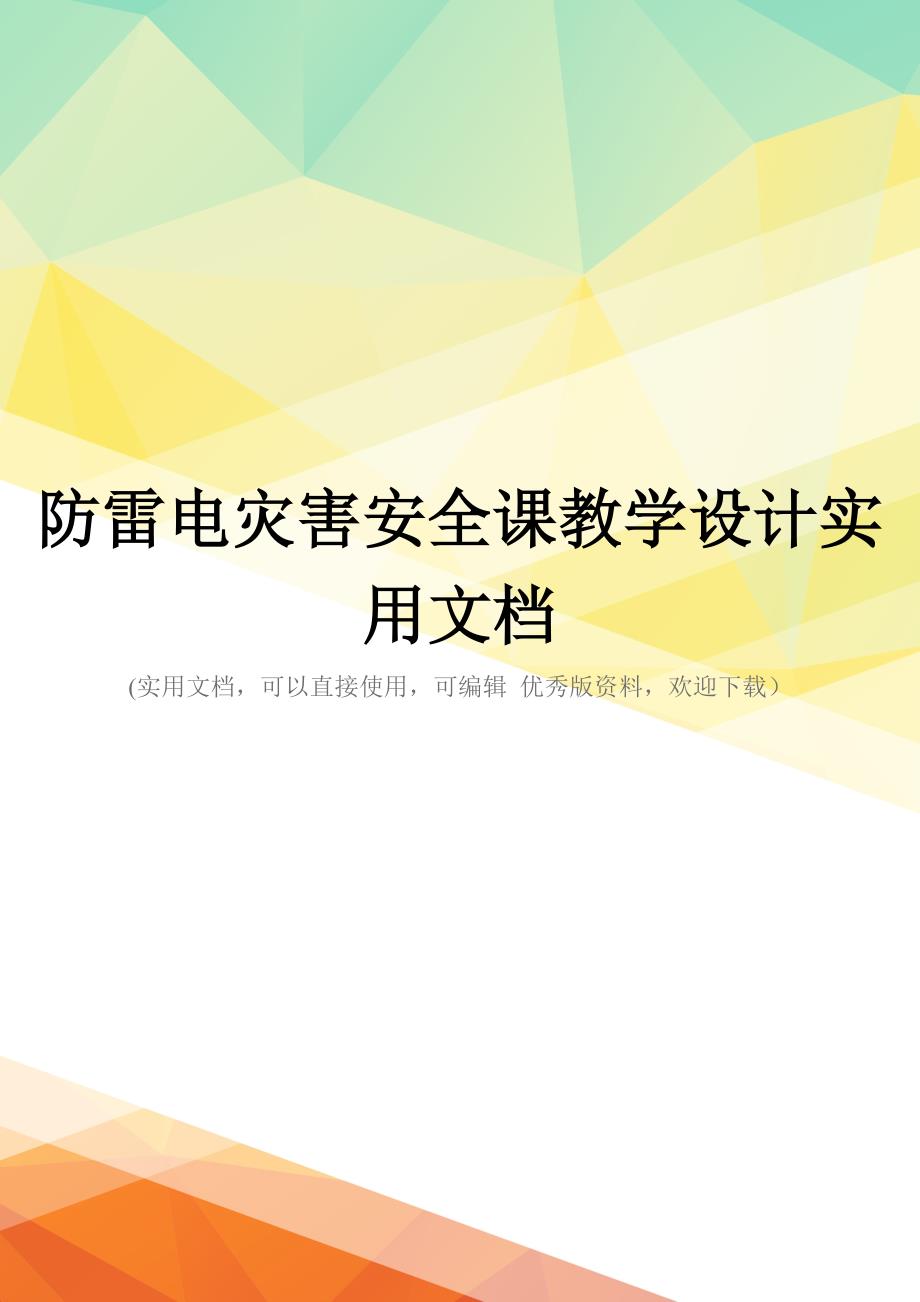 防雷电灾害安全课教学设计实用文档

(实用文档，可以直接使用，可编辑 优秀版资料，欢迎下载）